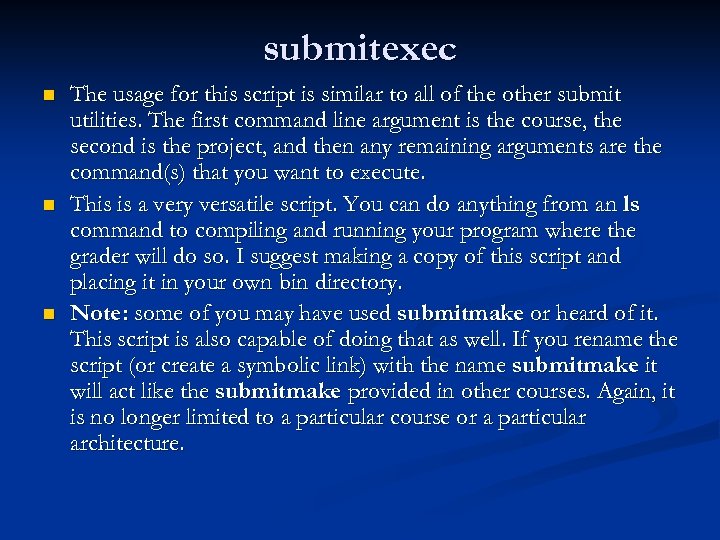 submitexec

• The usage for this script is similar to all of the other submit utilities. The first command line argument is the course, the second is the project, and then any remaining arguments are the command(s) that you want to execute.
• This is a very versatile script. You can do anything from an ls command to compiling and running your program where the grader will do so. I suggest making a copy of this script and placing it in your own bin directory.
• Note: some of you may have used submitmake or heard of it. This script is also capable of doing that as well. If you rename the script (or create a symbolic link) with the name submitmake it will act like the submitmake provided in other courses. Again, it is no longer limited to a particular course or a particular architecture.